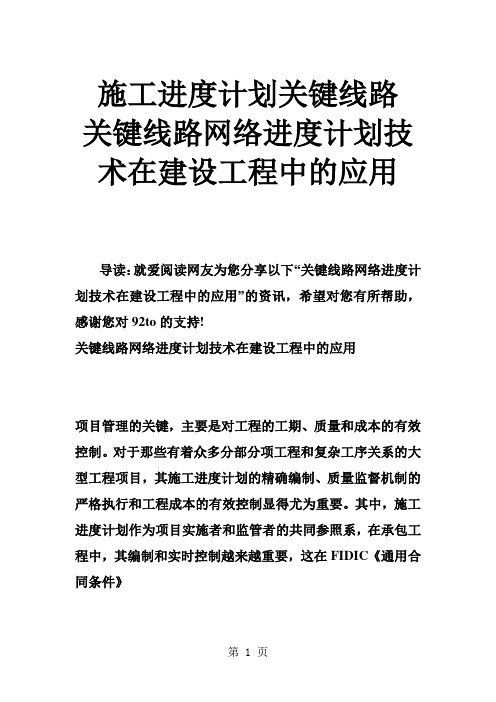 施工进度计划关键线路关键线路网络进度计划技术在建设工程中的应用

导读：就爱阅读网友为您分享以下“关键线路网络进度计划技术在建设工程中的应用”的资讯，希望对您有所帮助，感谢您对 92to 的支持!
关键线路网络进度计划技术在建设工程中的应用

项目管理的关键，主要是对工程的工期、质量和成本的有效控制。对于那些有着众多分部分项工程和复杂工序关系的大型工程项目，其施工进度计划的精确编制、质量监督机制的严格执行和工程成本的有效控制显得尤为重要。其中，施工进度计划作为项目实施者和监管者的共同参照系，在承包工程中，其编制和实时控制越来越重要，这在 FIDIC《通用合同条件》

第 1 页